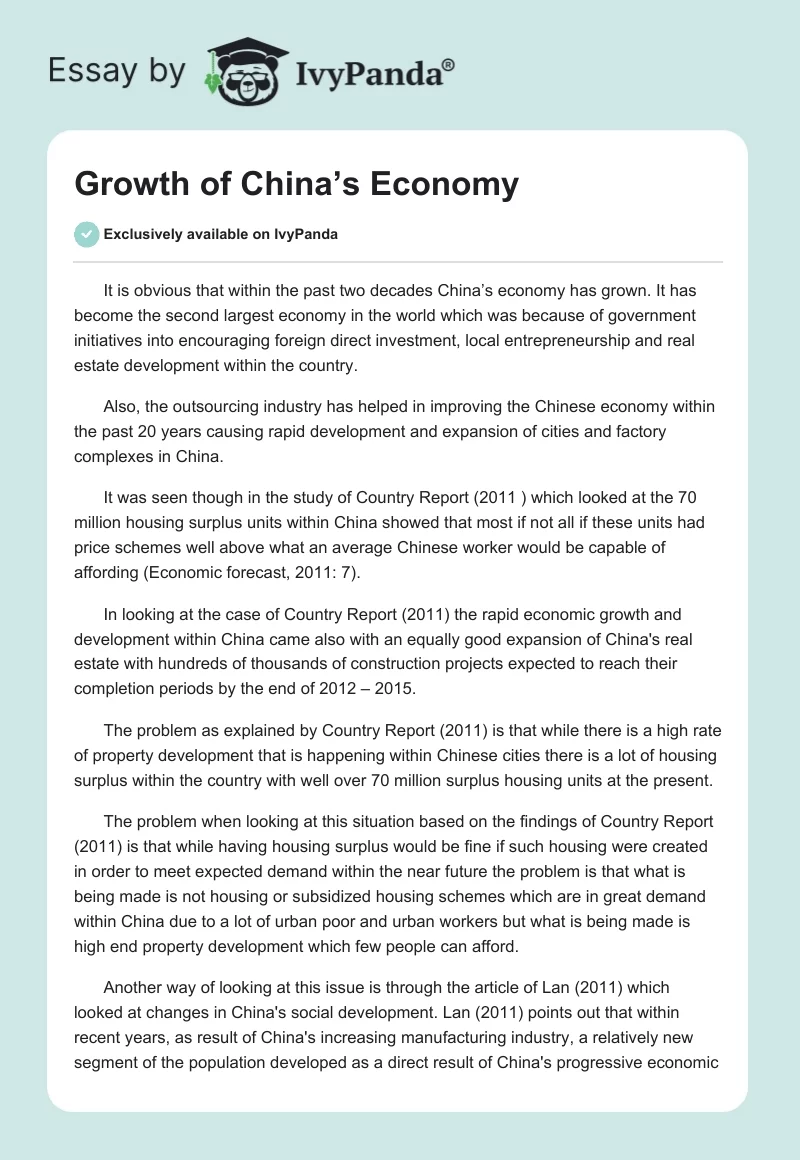 Essay by IvyPanda®

Growth of China’s Economy

Exclusively available on IvyPanda

It is obvious that within the past two decades China’s economy has grown. It has become the second largest economy in the world which was because of government initiatives into encouraging foreign direct investment, local entrepreneurship and real estate development within the country.

Also, the outsourcing industry has helped in improving the Chinese economy within the past 20 years causing rapid development and expansion of cities and factory complexes in China.

It was seen though in the study of Country Report (2011 ) which looked at the 70 million housing surplus units within China showed that most if not all if these units had price schemes well above what an average Chinese worker would be capable of affording (Economic forecast, 2011: 7).

In looking at the case of Country Report (2011) the rapid economic growth and development within China came also with an equally good expansion of China's real estate with hundreds of thousands of construction projects expected to reach their completion periods by the end of 2012 – 2015.

The problem as explained by Country Report (2011) is that while there is a high rate of property development that is happening within Chinese cities there is a lot of housing surplus within the country with well over 70 million surplus housing units at the present.

The problem when looking at this situation based on the findings of Country Report (2011) is that while having housing surplus would be fine if such housing were created in order to meet expected demand within the near future the problem is that what is being made is not housing or subsidized housing schemes which are in great demand within China due to a lot of urban poor and urban workers but what is being made is high end property development which few people can afford.

Another way of looking at this issue is through the article of Lan (2011) which looked at changes in China's social development. Lan (2011) points out that within recent years, as result of China's increasing manufacturing industry, a relatively new segment of the population developed as a direct result of China's progressive economic